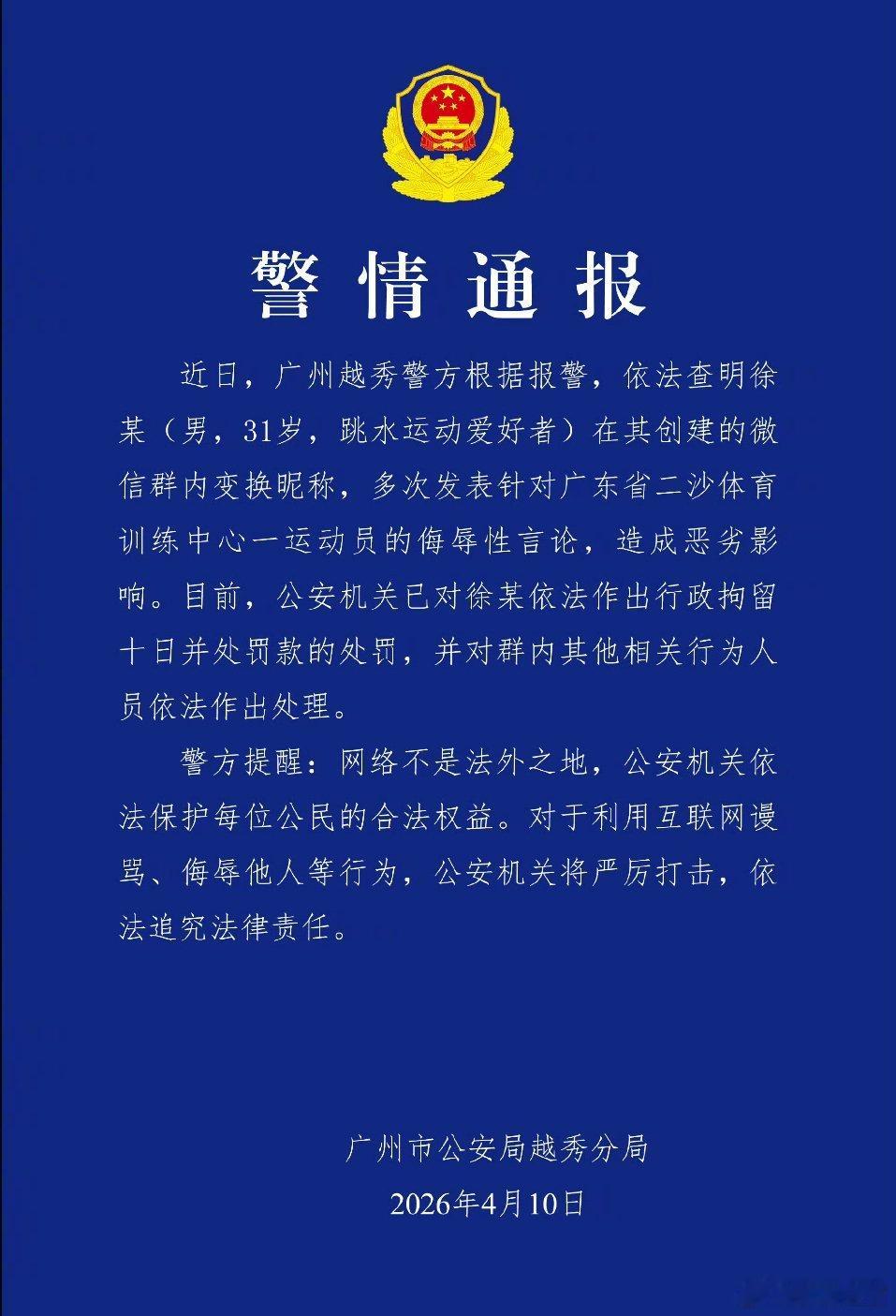 警情通报

近日，广州越秀警方根据报警，依法查明徐某（男，31岁，跳水运动爱好者）在其创建的微信群内变换昵称，多次发表针对广东省二沙体育训练中心一运动员的侮辱性言论，造成恶劣影响。目前，公安机关已对徐某依法作出行政拘留十日并处罚款的处罚，并对群内其他相关行为人员依法作出处理。

警方提醒：网络不是法外之地，公安机关依法保护每位公民的合法权益。对于利用互联网谩骂、侮辱他人等行为，公安机关将严厉打击，依法追究法律责任。

广州市公安局越秀分局
2026年4月10日